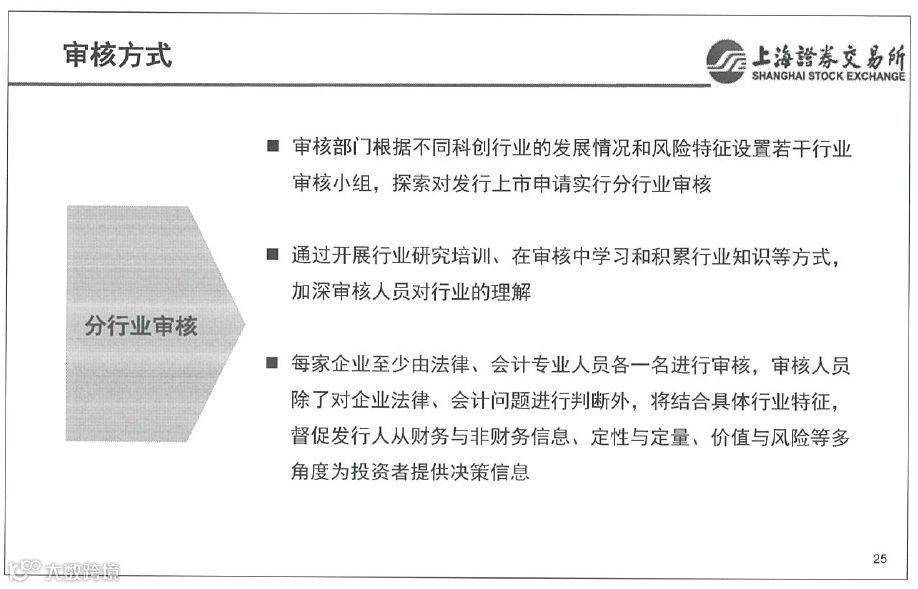 审核方式

上海證券交易所
SHANGHAI STOCK EXCHANGE

分行业审核

■ 审核部门根据不同科创行业的发展情况和风险特征设置若干行业审核小组，探索对发行上市申请实行分行业审核

■ 通过开展行业研究培训、在审核中学习和积累行业知识等方式，加深审核人员对行业的理解

■ 每家企业至少由法律、会计专业人员各一名进行审核，审核人员除了对企业法律、会计问题进行判断外，将结合具体行业特征，督促发行人从财务与非财务信息、定性与定量、价值与风险等多角度为投资者提供决策信息

25

大数跨境